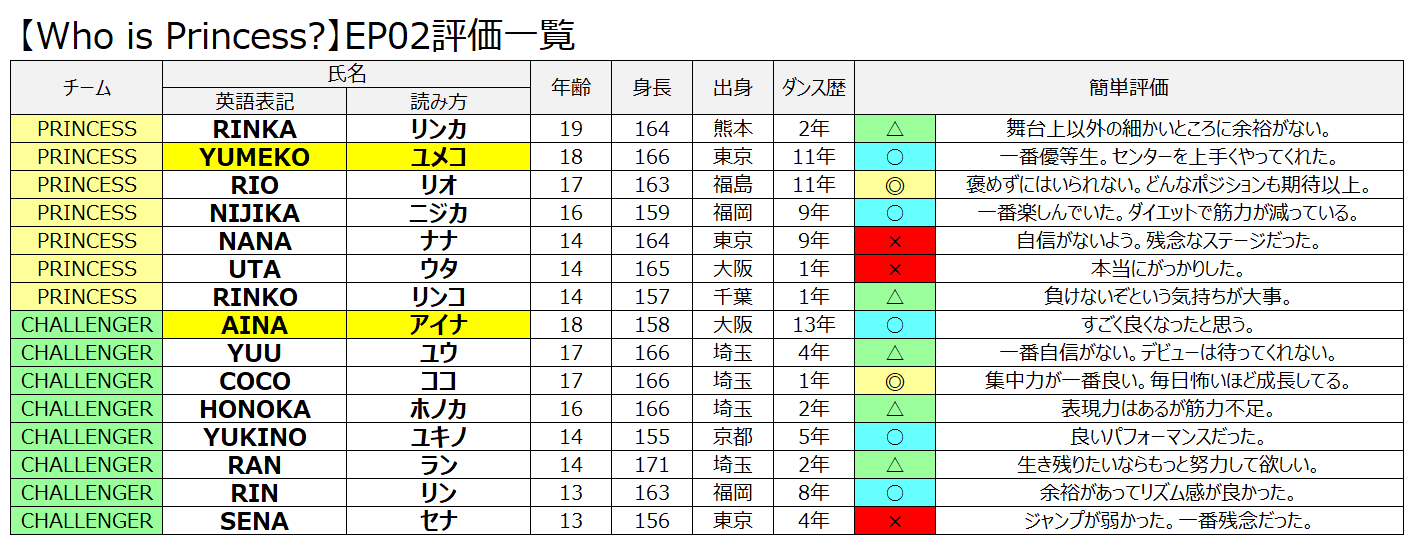 【Who is Princess?】EP02評価一覧

| チーム | 氏名 |  | 年齢 | 身長 | 出身 | ダンス歴 | 簡単評価 |  |
|---|---|---|---|---|---|---|---|---|
|  | 英語表記 | 読み方 |  |  |  |  |  |  |
| PRINCESS | RINKA | リンカ | 19 | 164 | 熊本 | 2年 | △ | 舞台上以外の細かいところに余裕がない。 |
| PRINCESS | YUMEKO | ユメコ | 18 | 166 | 東京 | 11年 | ○ | 一番優等生。センターを上手くやってくれた。 |
| PRINCESS | RIO | リオ | 17 | 163 | 福島 | 11年 | ◎ | 褒めずにはいられない。どんなポジションも期待以上。 |
| PRINCESS | NIJIKA | ニジカ | 16 | 159 | 福岡 | 9年 | ○ | 一番楽しんでいた。ダイエットで筋力が減っている。 |
| PRINCESS | NANA | ナナ | 14 | 164 | 東京 | 9年 | × | 自信がないよう。残念なステージだった。 |
| PRINCESS | UTA | ウタ | 14 | 165 | 大阪 | 1年 | × | 本当にがっかりした。 |
| PRINCESS | RINKO | リンコ | 14 | 157 | 千葉 | 1年 | △ | 負けないぞという気持ちが大事。 |
| CHALLENGER | AINA | アイナ | 18 | 158 | 大阪 | 13年 | ○ | すごく良くなったと思う。 |
| CHALLENGER | YUU | ユウ | 17 | 166 | 埼玉 | 4年 | △ | 一番自信がない。デビューは待ってくれない。 |
| CHALLENGER | COCO | ココ | 17 | 166 | 埼玉 | 1年 | ◎ | 集中力が一番良い。毎日怖いほど成長してる。 |
| CHALLENGER | HONOKA | ホノカ | 16 | 166 | 埼玉 | 2年 | △ | 表現力はあるが筋力不足。 |
| CHALLENGER | YUKINO | ユキノ | 14 | 155 | 京都 | 5年 | ○ | 良いパフォーマンスだった。 |
| CHALLENGER | RAN | ラン | 14 | 171 | 埼玉 | 2年 | △ | 生き残りたいならもっと努力して欲しい。 |
| CHALLENGER | RIN | リン | 13 | 163 | 福岡 | 8年 | ○ | 余裕があってリズム感が良かった。 |
| CHALLENGER | SENA | セナ | 13 | 156 | 東京 | 4年 | × | ジャンプが弱かった。一番残念だった。 |